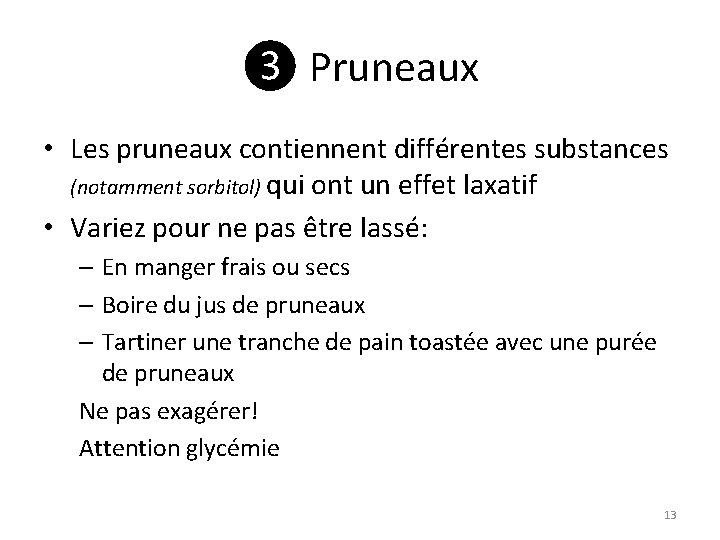 ❸ Pruneaux

• Les pruneaux contiennent différentes substances (notamment sorbitol) qui ont un effet laxatif
• Variez pour ne pas être lassé:
– En manger frais ou secs
– Boire du jus de pruneaux
– Tartiner une tranche de pain toastée avec une purée de pruneaux

Ne pas exagérer!

Attention glycémie

13